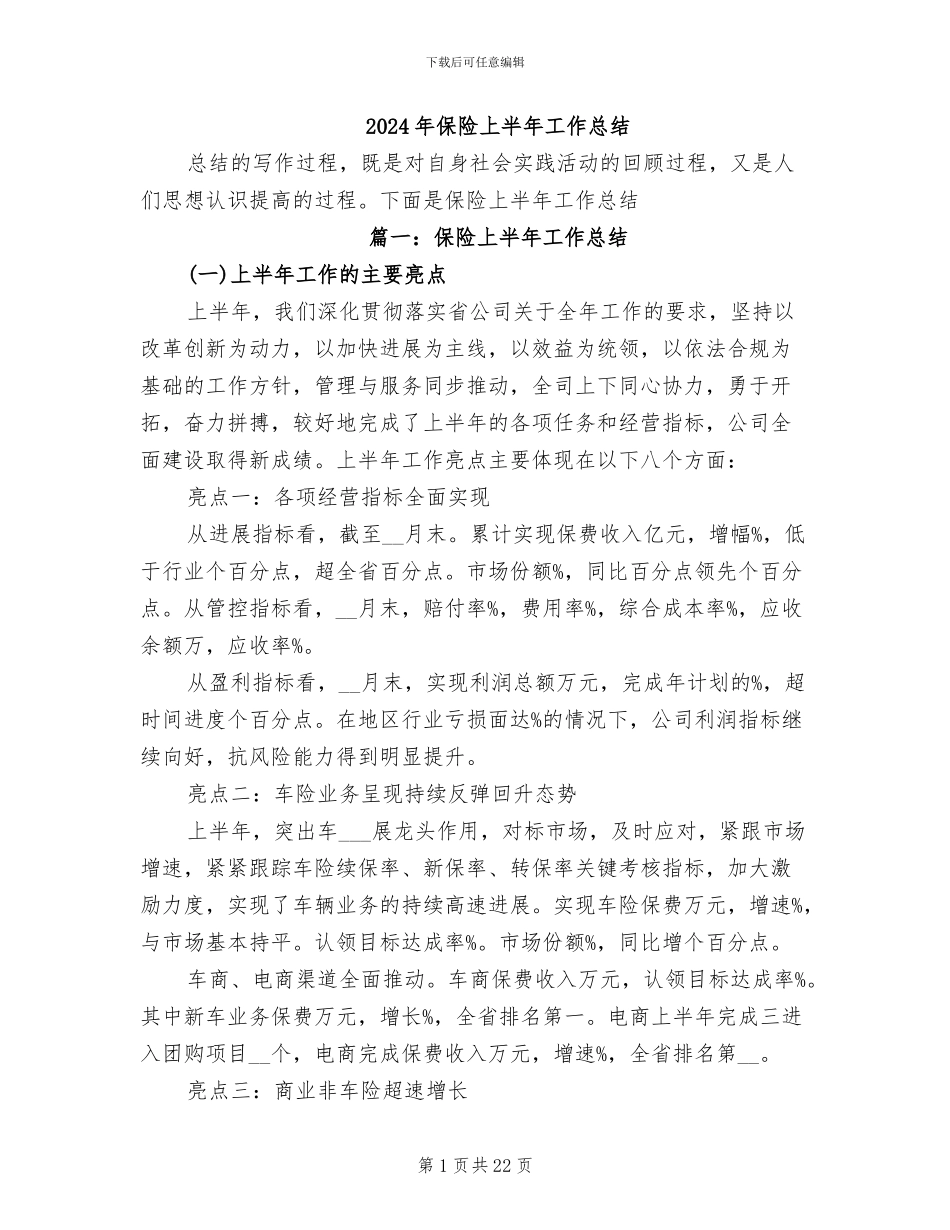 下载后可任意编辑

2024年保险上半年工作总结

总结的写作过程，既是对自身社会实践活动的回顾过程，又是人们思想认识提高的过程。下面是保险上半年工作总结

篇一：保险上半年工作总结

(一)上半年工作的主要亮点

上半年，我们深化贯彻落实省公司关于全年工作的要求，坚持以改革创新为动力，以加快进展为主线，以效益为统领，以依法合规为基础的工作方针，管理与服务同步推动，全司上下同心协力，勇于开拓，奋力拼搏，较好地完成了上半年的各项任务和经营指标，公司全面建设取得新成绩。上半年工作亮点主要体现在以下八个方面：

亮点一：各项经营指标全面实现

从进展指标看，截至__月末。累计实现保费收入亿元，增幅%，低于行业个百分点，超全省百分点。市场份额%，同比百分点领先个百分点。从管控指标看，__月末，赔付率%，费用率%，综合成本率%，应收余额万，应收率%。

从盈利指标看，__月末，实现利润总额万元，完成年计划的%，超时间进度个百分点。在地区行业亏损面达%的情况下，公司利润指标继续向好，抗风险能力得到明显提升。

亮点二：车险业务呈现持续反弹回升态势

上半年，突出车___展龙头作用，对标市场，及时应对，紧跟市场增速，紧紧跟踪车险续保率、新保率、转保率关键考核指标，加大激励力度，实现了车辆业务的持续高速进展。实现车险保费万元，增速%，与市场基本持平。认领目标达成率%。市场份额%，同比增个百分点。

车商、电商渠道全面推动。车商保费收入万元，认领目标达成率%。其中新车业务保费万元，增长%，全省排名第一。电商上半年完成三进入团购项目__个，电商完成保费收入万元，增速%，全省排名第__。

亮点三：商业非车险超速增长

第1页共22页